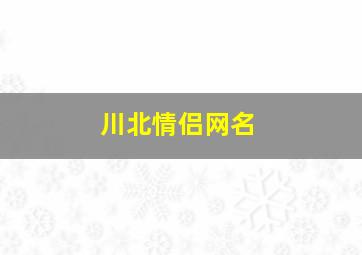 川北情侣网名